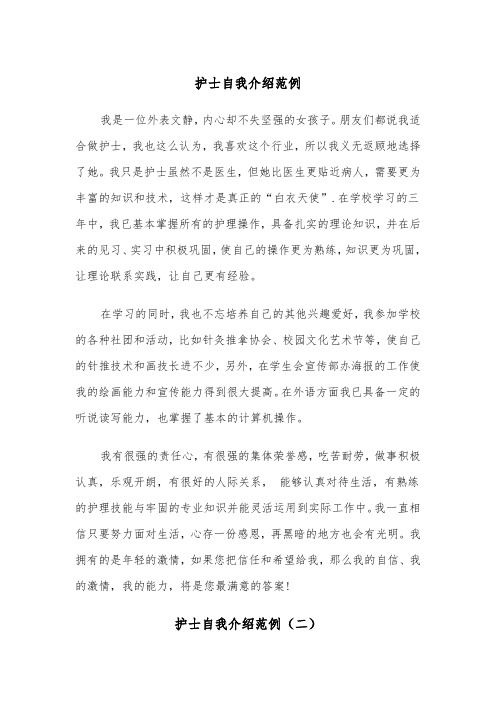 护士自我介绍范例

我是一位外表文静，内心却不失坚强的女孩子。朋友们都说我适合做护士，我也这么认为，我喜欢这个行业，所以我义无返顾地选择了她。我只是护士虽然不是医生，但她比医生更贴近病人，需要更为丰富的知识和技术，这样才是真正的“白衣天使”.在学校学习的三年中，我已基本掌握所有的护理操作，具备扎实的理论知识，并在后来的见习、实习中积极巩固，使自己的操作更为熟练，知识更为巩固，让理论联系实践，让自己更有经验。

在学习的同时，我也不忘培养自己的其他兴趣爱好，我参加学校的各种社团和活动，比如针灸推拿协会、校园文化艺术节等，使自己的针推技术和画技长进不少，另外，在学生会宣传部办海报的工作使我的绘画能力和宣传能力得到很大提高。在外语方面我已具备一定的听说读写能力，也掌握了基本的计算机操作。

我有很强的责任心，有很强的集体荣誉感，吃苦耐劳，做事积极认真，乐观开朗，有很好的人际关系， 能够认真对待生活，有熟练的护理技能与牢固的专业知识并能灵活运用到实际工作中。我一直相信只要努力面对生活，心存一份感恩，再黑暗的地方也会有光明。我拥有的是年轻的激情，如果您把信任和希望给我，那么我的自信、我的激情，我的能力，将是您最满意的答案!

护士自我介绍范例（二）